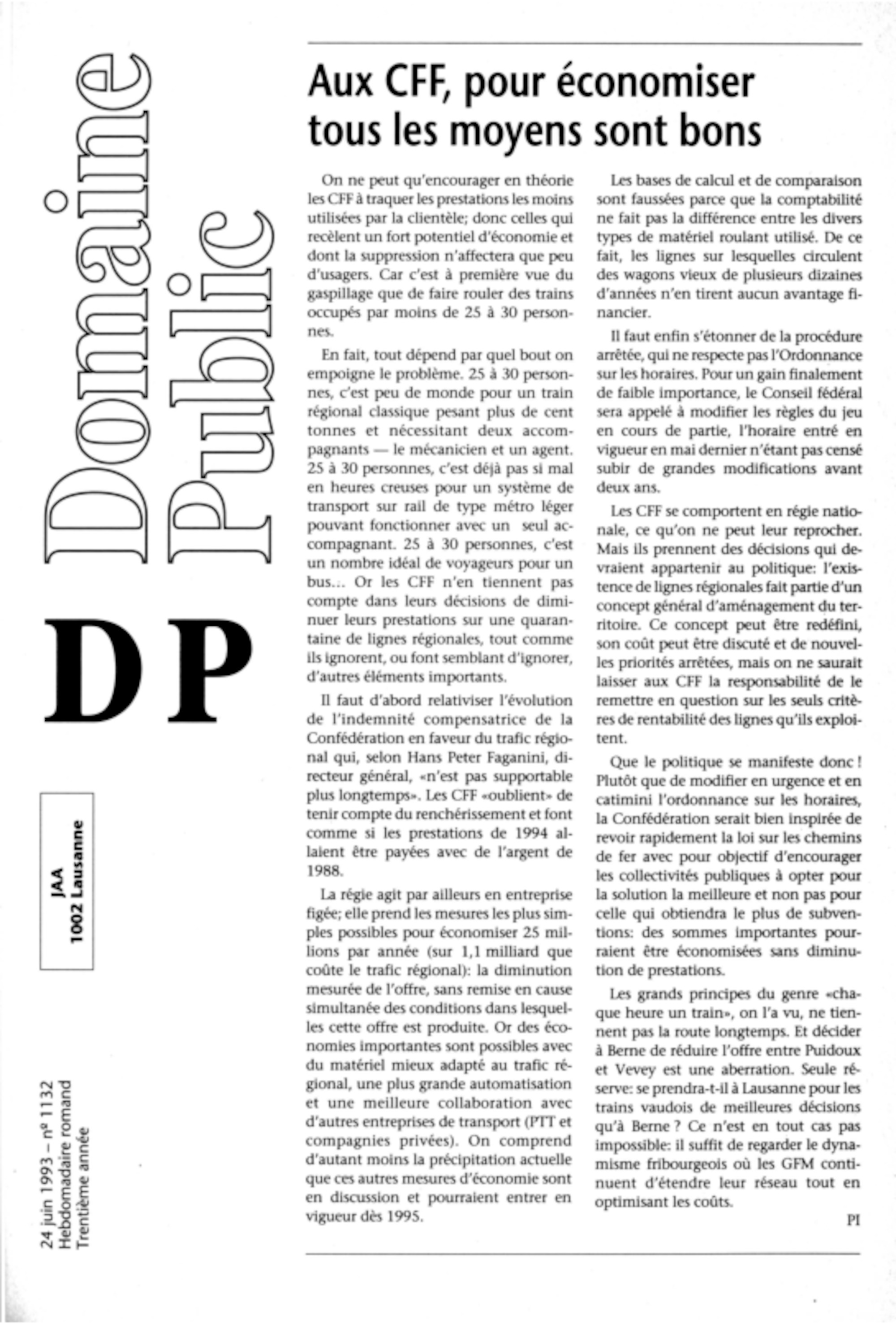 Domaine Public

DP

JAA
1002 Lausanne

24 juin 1993 – nº 1132
Hebdomadaire romand
Trentième année

Aux CFF, pour économiser tous les moyens sont bons

On ne peut qu'encourager en théorie les CFF à traquer les prestations les moins utilisées par la clientèle; donc celles qui recèlent un fort potentiel d'économie et dont la suppression n'affectera que peu d'usagers. Car c'est à première vue du gaspillage que de faire rouler des trains occupés par moins de 25 à 30 personnes.

En fait, tout dépend par quel bout on empoigne le problème. 25 à 30 personnes, c'est peu de monde pour un train régional classique pesant plus de cent tonnes et nécessitant deux accompagnants — le mécanicien et un agent. 25 à 30 personnes, c'est déjà pas si mal en heures creuses pour un système de transport sur rail de type métro léger pouvant fonctionner avec un seul accompagnant. 25 à 30 personnes, c'est un nombre idéal de voyageurs pour un bus... Or les CFF n'en tiennent pas compte dans leurs décisions de diminuer leurs prestations sur une quarantaine de lignes régionales, tout comme ils ignorent, ou font semblant d'ignorer, d'autres éléments importants.

Il faut d'abord relativiser l'évolution de l'indemnité compensatrice de la Confédération en faveur du trafic régional qui, selon Hans Peter Faganini, directeur général, «n'est pas supportable plus longtemps». Les CFF «oublient» de tenir compte du renchérissement et font comme si les prestations de 1994 allaient être payées avec de l'argent de 1988.

La régie agit par ailleurs en entreprise figée; elle prend les mesures les plus simples possibles pour économiser 25 millions par année (sur 1,1 milliard que coûte le trafic régional): la diminution mesurée de l'offre, sans remise en cause simultanée des conditions dans lesquelles cette offre est produite. Or des économies importantes sont possibles avec du matériel mieux adapté au trafic régional, une plus grande automatisation et une meilleure collaboration avec d'autres entreprises de transport (PTT et compagnies privées). On comprend d'autant moins la précipitation actuelle que ces autres mesures d'économie sont en discussion et pourraient entrer en vigueur dès 1995.

Les bases de calcul et de comparaison sont faussées parce que la comptabilité ne fait pas la différence entre les divers types de matériel roulant utilisé. De ce fait, les lignes sur lesquelles circulent des wagons vieux de plusieurs dizaines d'années n'en tirent aucun avantage financier.

Il faut enfin s'étonner de la procédure arrêtée, qui ne respecte pas l'Ordonnance sur les horaires. Pour un gain finalement de faible importance, le Conseil fédéral sera appelé à modifier les règles du jeu en cours de partie, l'horaire entré en vigueur en mai dernier n'étant pas censé subir de grandes modifications avant deux ans.

Les CFF se comportent en régie nationale, ce qu'on ne peut leur reprocher. Mais ils prennent des décisions qui devraient appartenir au politique: l'existence de lignes régionales fait partie d'un concept général d'aménagement du territoire. Ce concept peut être redéfini, son coût peut être discuté et de nouvelles priorités arrêtées, mais on ne saurait laisser aux CFF la responsabilité de le remettre en question sur les seuls critères de rentabilité des lignes qu'ils exploitent.

Que le politique se manifeste donc ! Plutôt que de modifier en urgence et en catimini l'ordonnance sur les horaires, la Confédération serait bien inspirée de revoir rapidement la loi sur les chemins de fer avec pour objectif d'encourager les collectivités publiques à opter pour la solution la meilleure et non pas pour celle qui obtiendra le plus de subventions: des sommes importantes pourraient être économisées sans diminution de prestations.

Les grands principes du genre «chaque heure un train», on l'a vu, ne tiennent pas la route longtemps. Et décider à Berne de réduire l'offre entre Puidoux et Vevey est une aberration. Seule réserve: se prendra-t-il à Lausanne pour les trains vaudois de meilleures décisions qu'à Berne ? Ce n'est en tout cas pas impossible: il suffit de regarder le dynamisme fribourgeois où les GFM continuent d'étendre leur réseau tout en optimisant les coûts.

PI